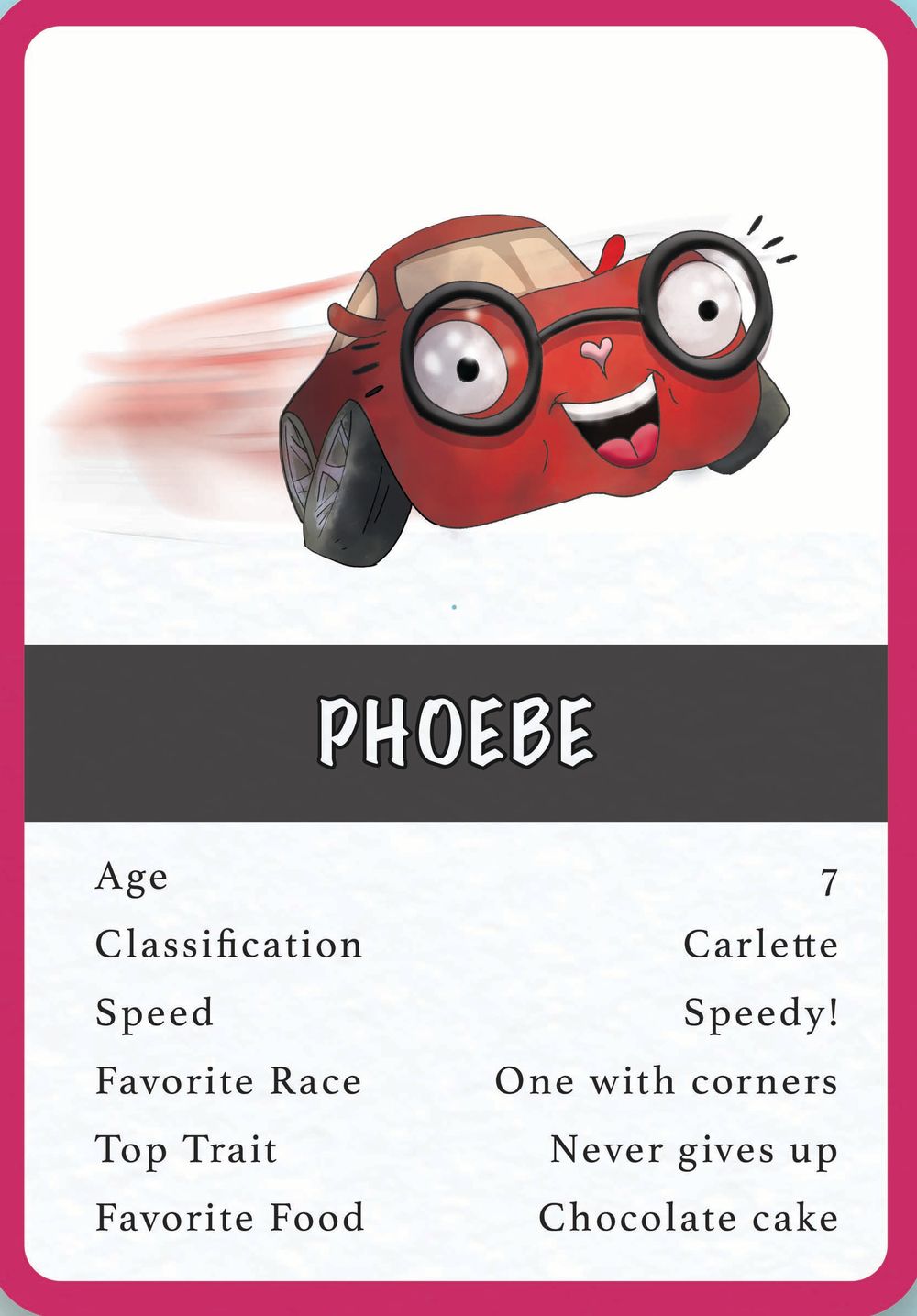 PHOEBE

Age 7
Classification Carlette
Speed Speedy!
Favorite Race One with corners
Top Trait Never gives up
Favorite Food Chocolate cake